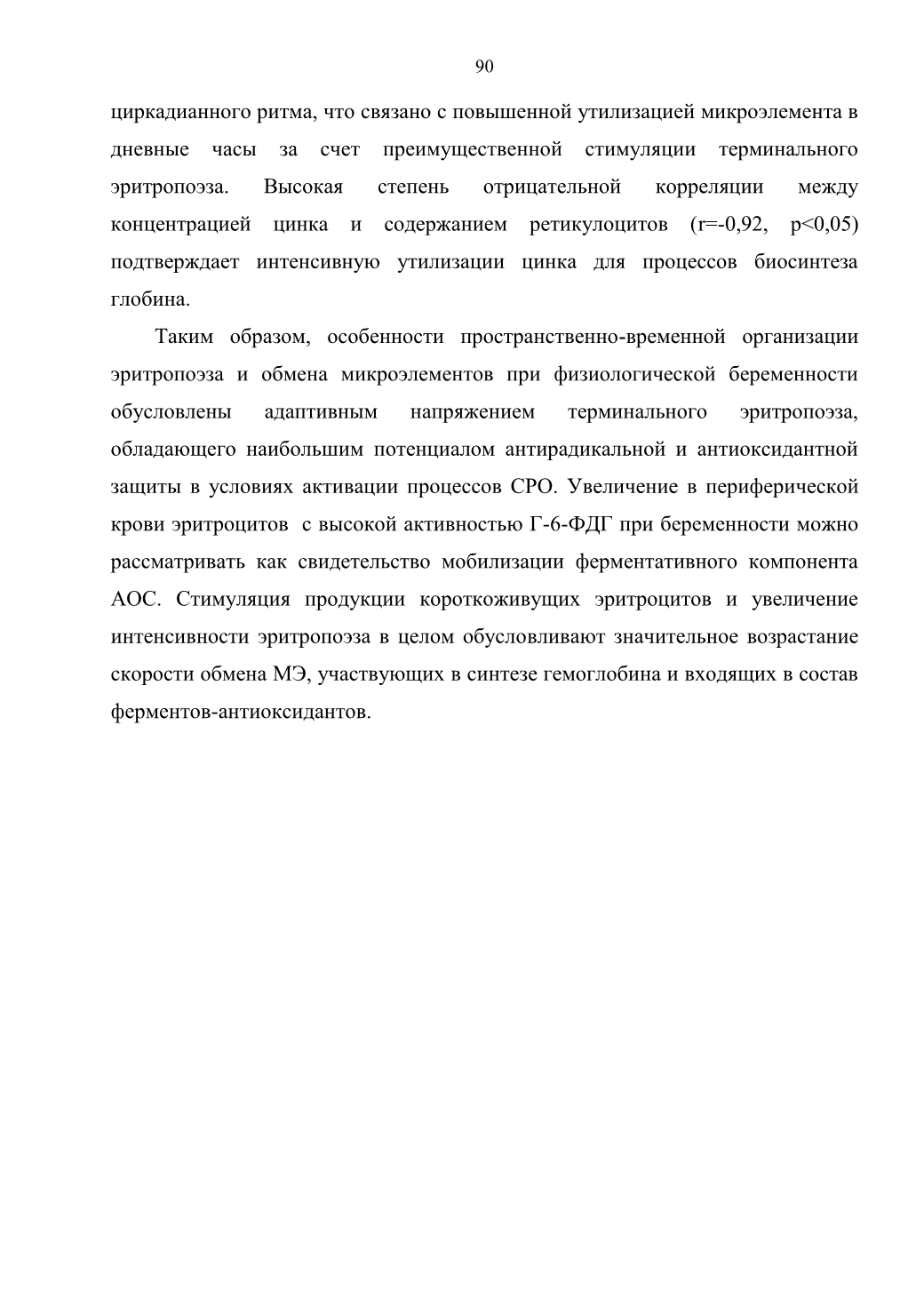 90

циркадианного ритма, что связано с повышенной утилизацией микроэлемента в дневные часы за счет преимущественной стимуляции терминального эритропоэза. Высокая степень отрицательной корреляции между концентрацией цинка и содержанием ретикулоцитов (r=-0,92, p<0,05) подтверждает интенсивную утилизации цинка для процессов биосинтеза глобина.

Таким образом, особенности пространственно-временной организации эритропоэза и обмена микроэлементов при физиологической беременности обусловлены адаптивным напряжением терминального эритропоэза, обладающего наибольшим потенциалом антирадикальной и антиоксидантной защиты в условиях активации процессов СРО. Увеличение в периферической крови эритроцитов с высокой активностью Г-6-ФДГ при беременности можно рассматривать как свидетельство мобилизации ферментативного компонента АОС. Стимуляция продукции короткоживущих эритроцитов и увеличение интенсивности эритропоэза в целом обусловливают значительное возрастание скорости обмена МЭ, участвующих в синтезе гемоглобина и входящих в состав ферментов-антиоксидантов.